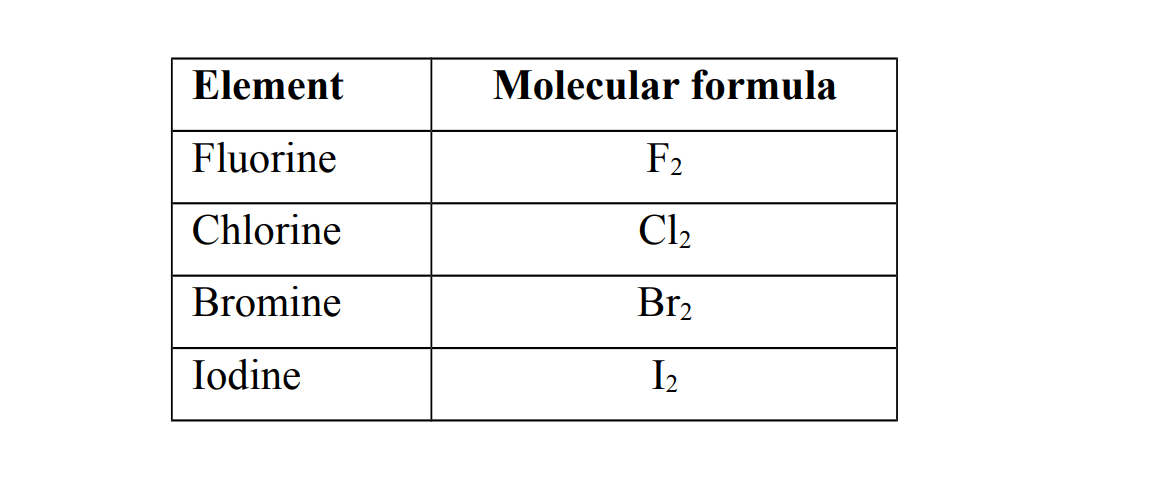 | Element | Molecular formula |
|---|---|
| Fluorine | $F_2$ |
| Chlorine | $Cl_2$ |
| Bromine | $Br_2$ |
| Iodine | $I_2$ |